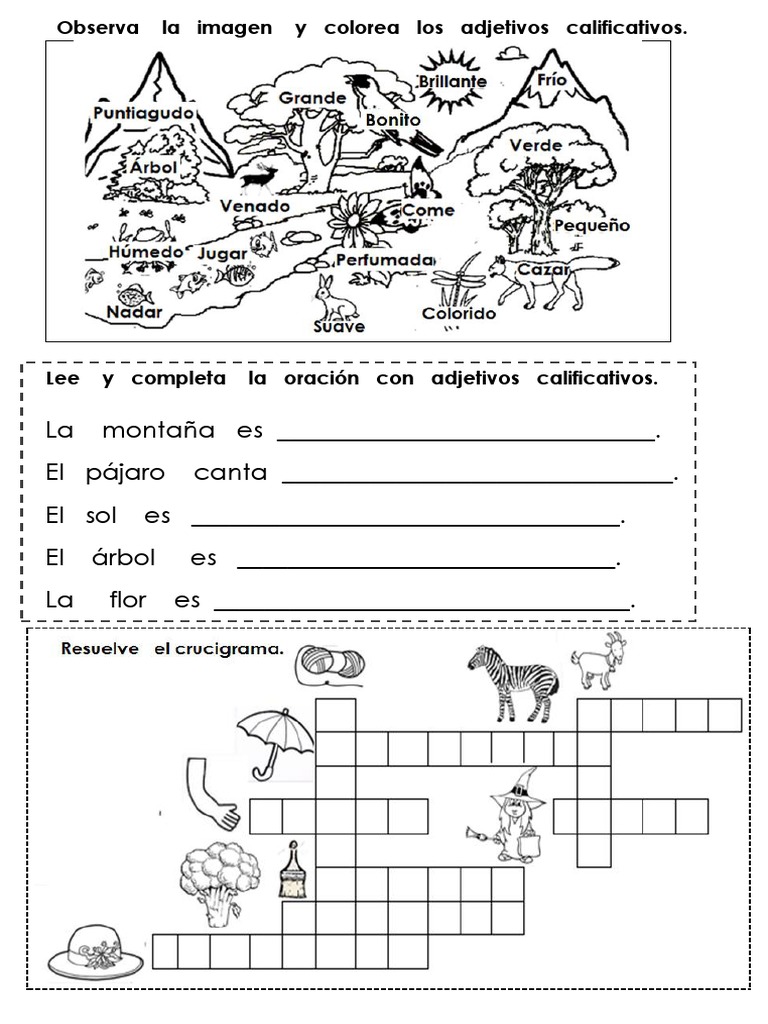 Observa la imagen y colorea los adjetivos calificativos.

Puntiagudo
Grande
Brillante
Frío
Bonito
Árbol
Verde
Venado
Come
Pequeño
Húmedo
Jugar
Perfumada
Cazar
Nadar
Suave
Colorido

Lee y completa la oración con adjetivos calificativos.

La montaña es ______________________________.

El pájaro canta ______________________________.

El sol es ______________________________.

El árbol es ______________________________.

La flor es ______________________________.

Resuelve el crucigrama.